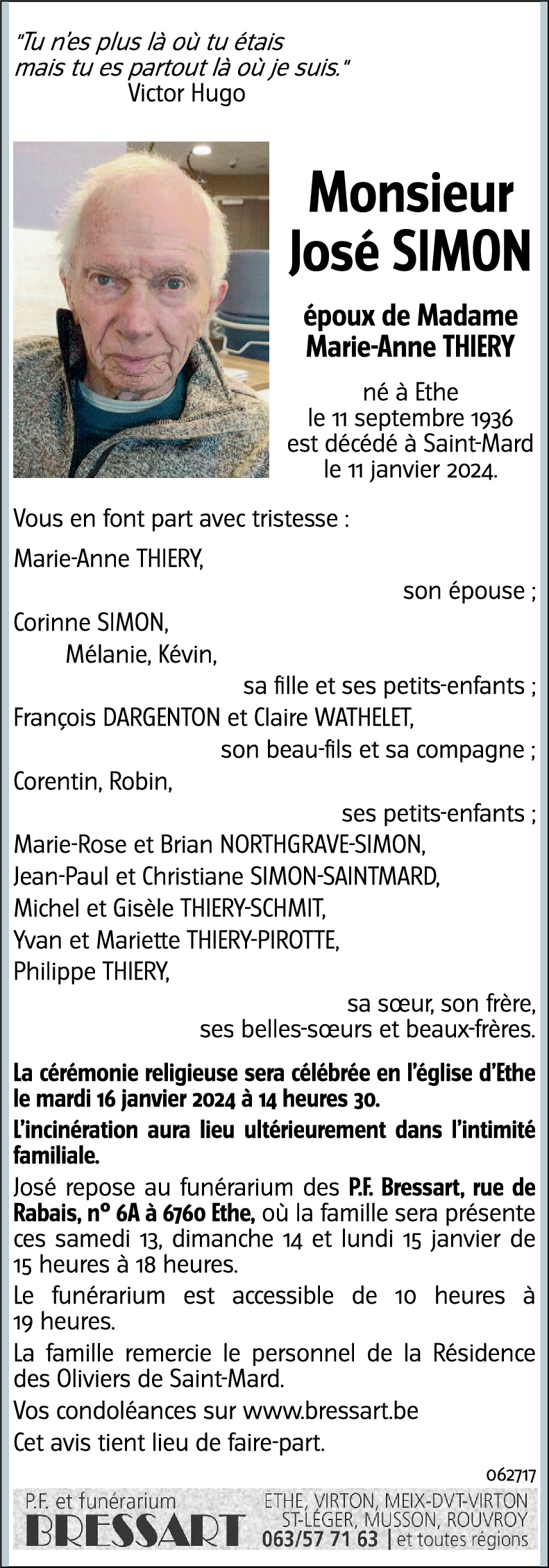 "Tu n'es plus là où tu étais
mais tu es partout là où je suis."
Victor Hugo

Monsieur
José SIMON

époux de Madame
Marie-Anne THIERY

né à Ethe
le 11 septembre 1936
est décédé à Saint-Mard
le 11 janvier 2024.

Vous en font part avec tristesse :

Marie-Anne THIERY,
son épouse ;

Corinne SIMON,
Mélanie, Kévin,
sa fille et ses petits-enfants ;

François DARGENTON et Claire WATHELET,
son beau-fils et sa compagne ;

Corentin, Robin,
ses petits-enfants ;

Marie-Rose et Brian NORTHGRAVE-SIMON,
Jean-Paul et Christiane SIMON-SAINTMARD,
Michel et Gisèle THIERY-SCHMIT,
Yvan et Mariette THIERY-PIROTTE,
Philippe THIERY,
sa sœur, son frère,
ses belles-sœurs et beaux-frères.

La cérémonie religieuse sera célébrée en l'église d'Ethe le mardi 16 janvier 2024 à 14 heures 30.

L'incinération aura lieu ultérieurement dans l'intimité familiale.

José repose au funérarium des P.F. Bressart, rue de Rabais, n° 6A à 6760 Ethe, où la famille sera présente ces samedi 13, dimanche 14 et lundi 15 janvier de 15 heures à 18 heures.

Le funérarium est accessible de 10 heures à 19 heures.

La famille remercie le personnel de la Résidence des Oliviers de Saint-Mard.

Vos condoléances sur www.bressart.be

Cet avis tient lieu de faire-part.

062717

P.F. et funérarium
BRESSART

ETHE, VIRTON, MEIX-DVT-VIRTON
ST-LÉGER, MUSSON, ROUVROY
063/57 71 63 | et toutes régions